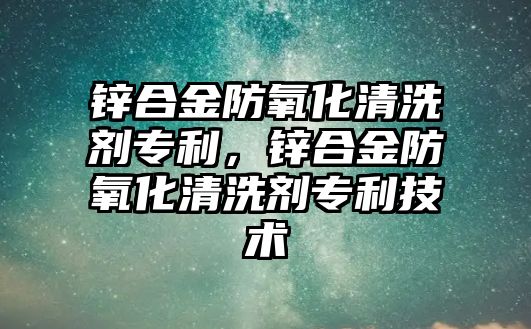 锌合金防氧化清洗剂专利，锌合金防氧化清洗剂专利技术